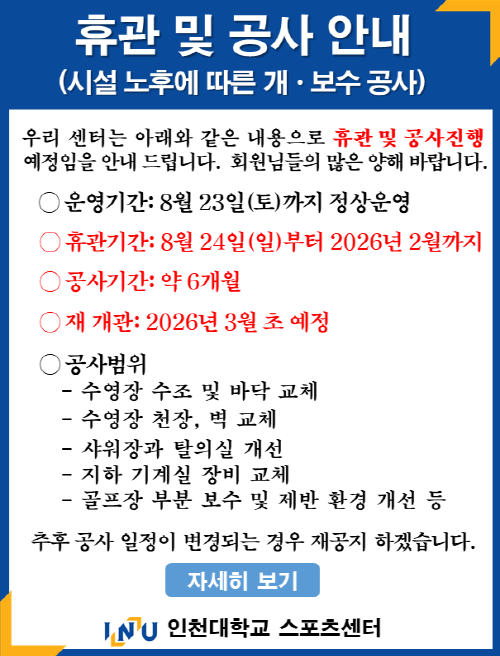 휴관 및 공사 안내
(시설 노후에 따른 개 · 보수 공사)

우리 센터는 아래와 같은 내용으로 휴관 및 공사진행 예정임을 안내 드립니다. 회원님들의 많은 양해 바랍니다.

○ 운영기간: 8월 23일(토)까지 정상운영

○ 휴관기간: 8월 24일(일)부터 2026년 2월까지

○ 공사기간: 약 6개월

○ 재 개관: 2026년 3월 초 예정

○ 공사범위
- 수영장 수조 및 바닥 교체
- 수영장 천장, 벽 교체
- 샤워장과 탈의실 개선
- 지하 기계실 장비 교체
- 골프장 부분 보수 및 제반 환경 개선 등

추후 공사 일정이 변경되는 경우 재공지 하겠습니다.

자세히 보기

INU 인천대학교 스포츠센터